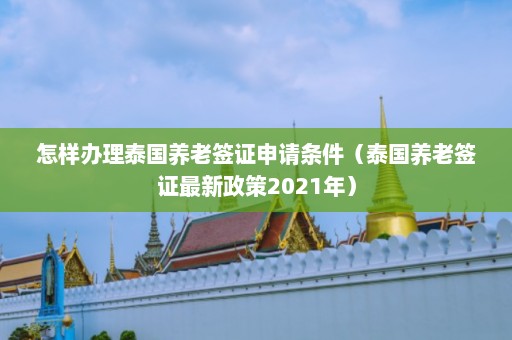 怎样办理泰国养老签证申请条件（泰国养老签证最新政策2021年）